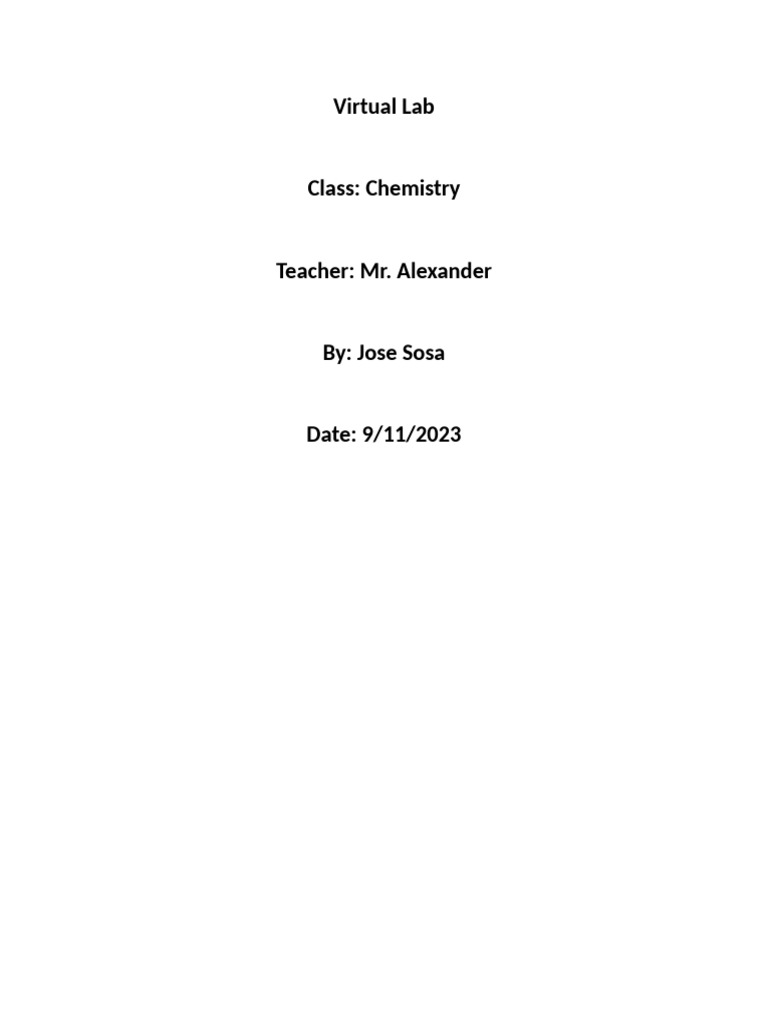 Virtual Lab

Class: Chemistry

Teacher: Mr. Alexander

By: Jose Sosa

Date: 9/11/2023